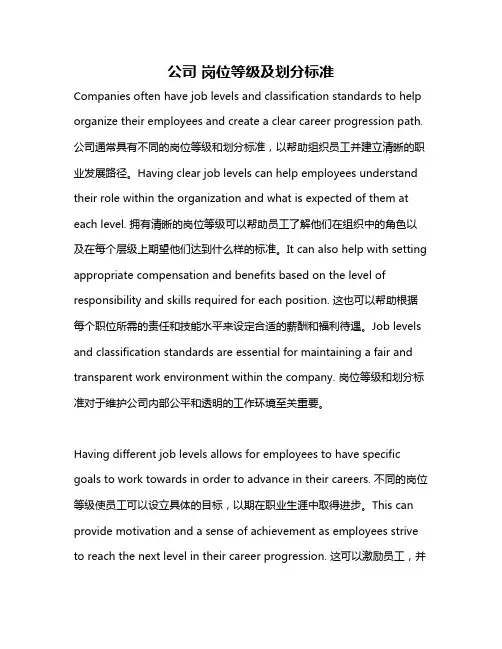 公司 岗位等级及划分标准

Companies often have job levels and classification standards to help organize their employees and create a clear career progression path. 公司通常具有不同的岗位等级和划分标准，以帮助组织员工并建立清晰的职业发展路径。Having clear job levels can help employees understand their role within the organization and what is expected of them at each level. 拥有清晰的岗位等级可以帮助员工了解他们在组织中的角色以及在每个层级上期望他们达到什么样的标准。It can also help with setting appropriate compensation and benefits based on the level of responsibility and skills required for each position. 这也可以帮助根据每个职位所需的责任和技能水平来设定合适的薪酬和福利待遇。Job levels and classification standards are essential for maintaining a fair and transparent work environment within the company. 岗位等级和划分标准对于维护公司内部公平和透明的工作环境至关重要。

Having different job levels allows for employees to have specific goals to work towards in order to advance in their careers. 不同的岗位等级使员工可以设立具体的目标，以期在职业生涯中取得进步。This can provide motivation and a sense of achievement as employees strive to reach the next level in their career progression. 这可以激励员工，并